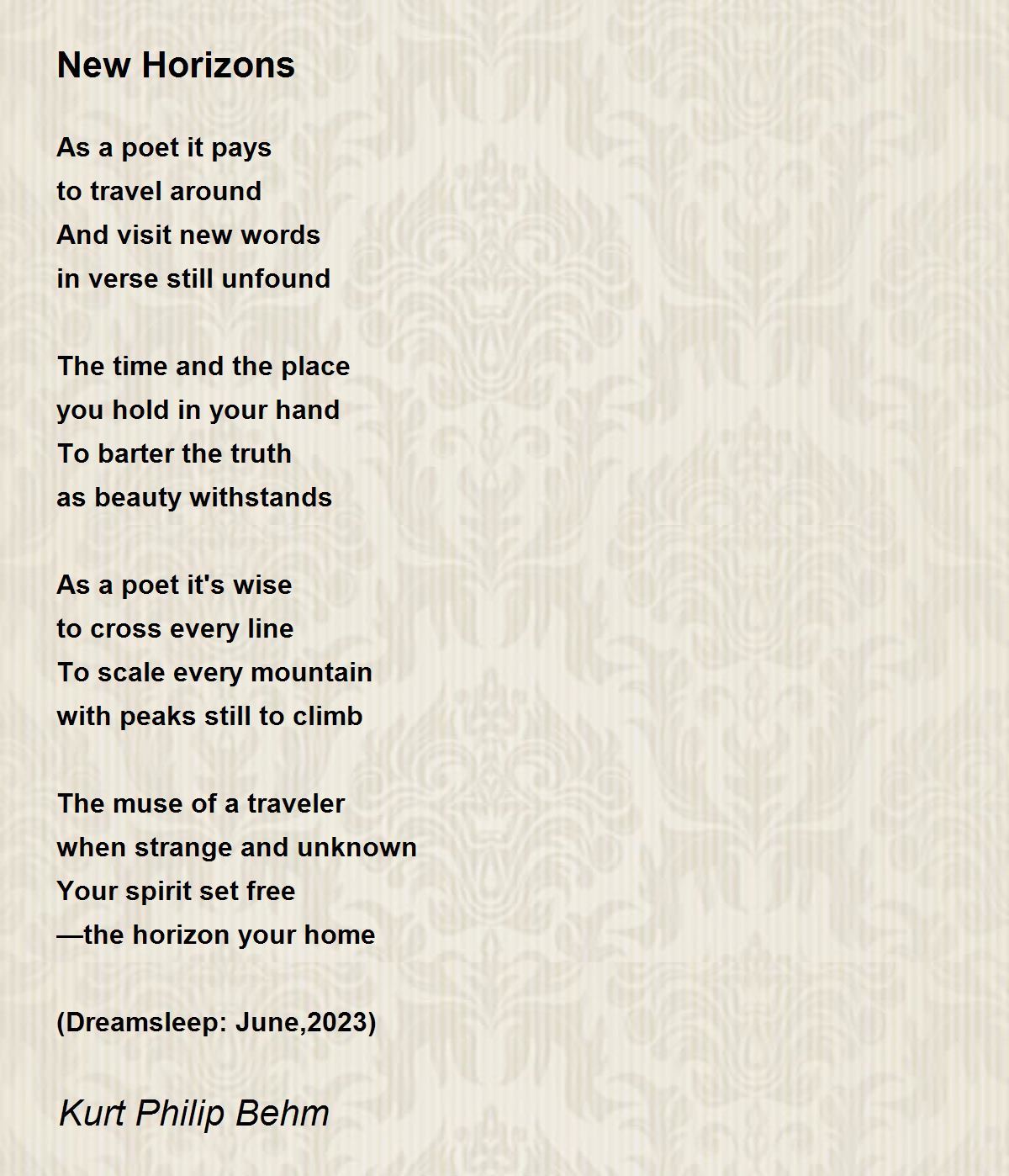 New Horizons

As a poet it pays
to travel around
And visit new words
in verse still unfound

The time and the place
you hold in your hand
To barter the truth
as beauty withstands

As a poet it's wise
to cross every line
To scale every mountain
with peaks still to climb

The muse of a traveler
when strange and unknown
Your spirit set free
—the horizon your home

(Dreamsleep: June,2023)

Kurt Philip Behm